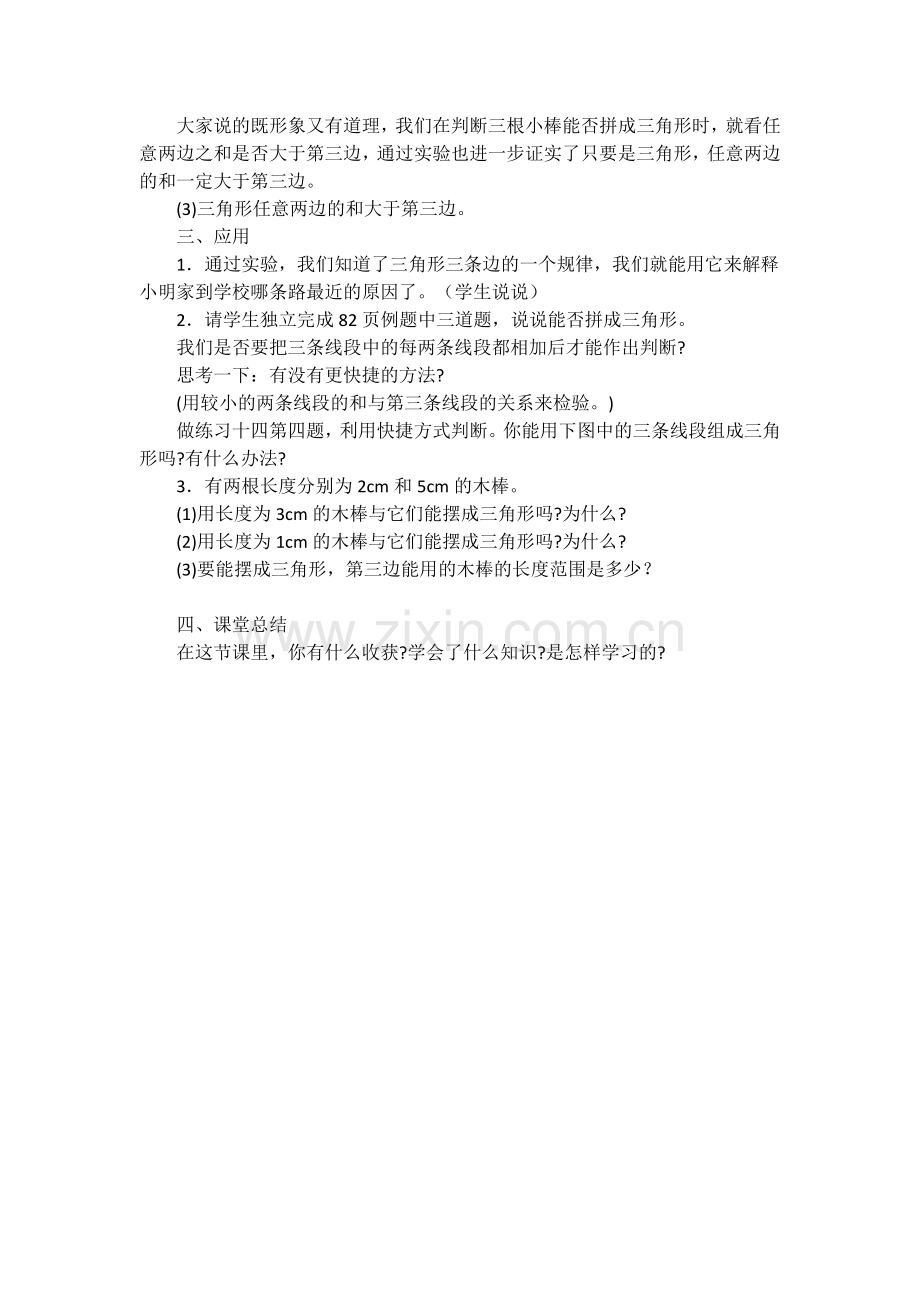 大家说的既形象又有道理，我们在判断三根小棒能否拼成三角形时，就看任意两边之和是否大于第三边，通过实验也进一步证实了只要是三角形，任意两边的和一定大于第三边。

(3)三角形任意两边的和大于第三边。

三、应用

1．通过实验，我们知道了三角形三条边的一个规律，我们就能用它来解释小明家到学校哪条路最近的原因了。（学生说说）

2．请学生独立完成 82 页例题中三道题，说说能否拼成三角形。

我们是否要把三条线段中的每两条线段都相加后才能作出判断?

思考一下：有没有更快捷的方法?

(用较小的两条线段的和与第三条线段的关系来检验。)

做练习十四第四题，利用快捷方式判断。你能用下图中的三条线段组成三角形吗?有什么办法?

3．有两根长度分别为 2cm 和 5cm 的木棒。

(1)用长度为 3cm 的木棒与它们能摆成三角形吗?为什么？

(2)用长度为 1cm 的木棒与它们能摆成三角形吗?为什么？

(3)要能摆成三角形，第三边能用的木棒的长度范围是多少？

四、课堂总结

在这节课里，你有什么收获?学会了什么知识?是怎样学习的?

www.zixin.com.cn